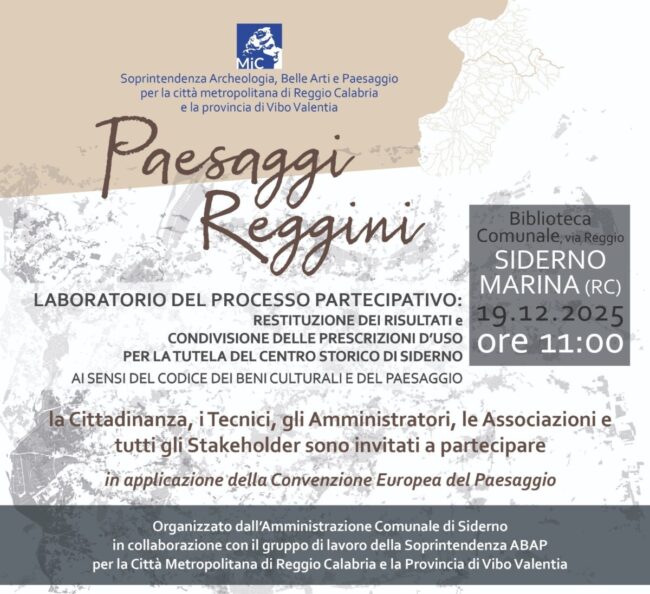 MiC

Soprintendenza Archeologia, Belle Arti e Paesaggio per la città metropolitana di Reggio Calabria e la provincia di Vibo Valentia

Paesaggi Reggini

Biblioteca Comunale, via Reggio
SIDERNO MARINA (RC)
19.12.2025
ore 11:00

LABORATORIO DEL PROCESSO PARTECIPATIVO:
RESTITUZIONE DEI RISULTATI e CONDIVISIONE DELLE PRESCRIZIONI D'USO PER LA TUTELA DEL CENTRO STORICO DI SIDERNO
AI SENSI DEL CODICE DEI BENI CULTURALI E DEL PAESAGGIO

la Cittadinanza, i Tecnici, gli Amministratori, le Associazioni e tutti gli Stakeholder sono invitati a partecipare

in applicazione della Convenzione Europea del Paesaggio

Organizzato dall'Amministrazione Comunale di Siderno in collaborazione con il gruppo di lavoro della Soprintendenza ABAP per la Città Metropolitana di Reggio Calabria e la Provincia di Vibo Valentia